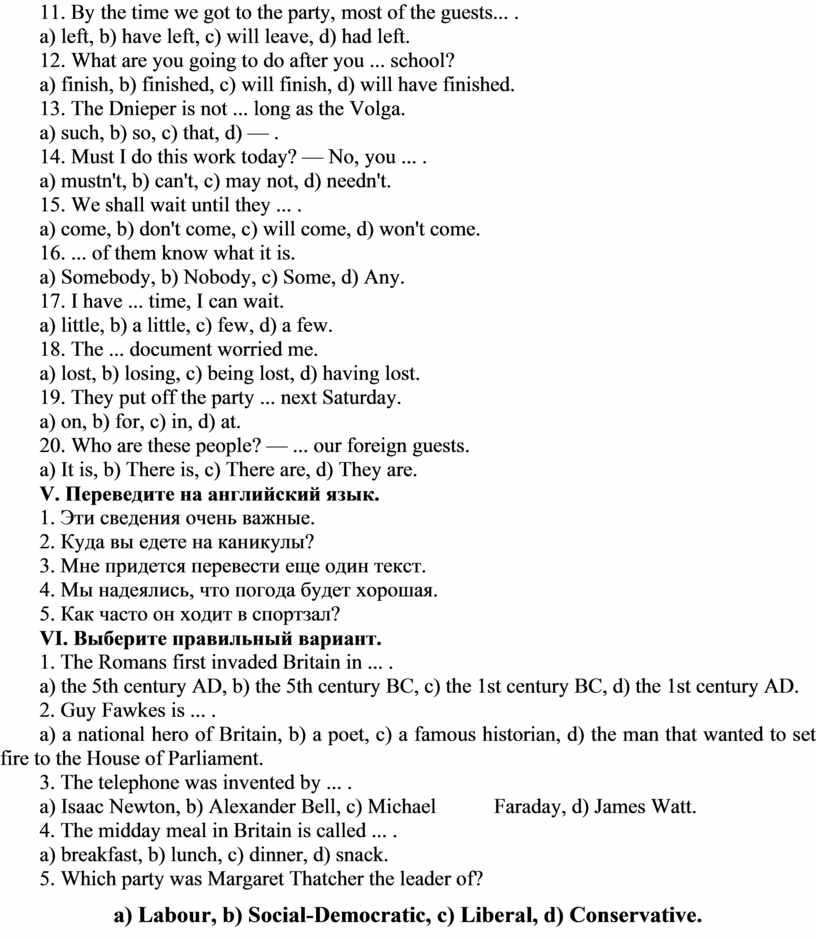 11. By the time we got to the party, most of the guests... .
a) left, b) have left, c) will leave, d) had left.
12. What are you going to do after you ... school?
a) finish, b) finished, c) will finish, d) will have finished.
13. The Dnieper is not ... long as the Volga.
a) such, b) so, c) that, d) — .
14. Must I do this work today? — No, you ... .
a) mustn't, b) can't, c) may not, d) needn't.
15. We shall wait until they ... .
a) come, b) don't come, c) will come, d) won't come.
16. ... of them know what it is.
a) Somebody, b) Nobody, c) Some, d) Any.
17. I have ... time, I can wait.
a) little, b) a little, c) few, d) a few.
18. The ... document worried me.
a) lost, b) losing, c) being lost, d) having lost.
19. They put off the party ... next Saturday.
a) on, b) for, c) in, d) at.
20. Who are these people? — ... our foreign guests.
a) It is, b) There is, c) There are, d) They are.
V. Переведите на английский язык.
1. Эти сведения очень важные.
2. Куда вы едете на каникулы?
3. Мне придется перевести еще один текст.
4. Мы надеялись, что погода будет хорошая.
5. Как часто он ходит в спортзал?
VI. Выберите правильный вариант.
1. The Romans first invaded Britain in ... .
a) the 5th century AD, b) the 5th century BC, c) the 1st century BC, d) the 1st century AD.
2. Guy Fawkes is ... .
a) a national hero of Britain, b) a poet, c) a famous historian, d) the man that wanted to set fire to the House of Parliament.
3. The telephone was invented by ... .
a) Isaac Newton, b) Alexander Bell, c) Michael Faraday, d) James Watt.
4. The midday meal in Britain is called ... .
a) breakfast, b) lunch, c) dinner, d) snack.
5. Which party was Margaret Thatcher the leader of?
a) Labour, b) Social-Democratic, c) Liberal, d) Conservative.